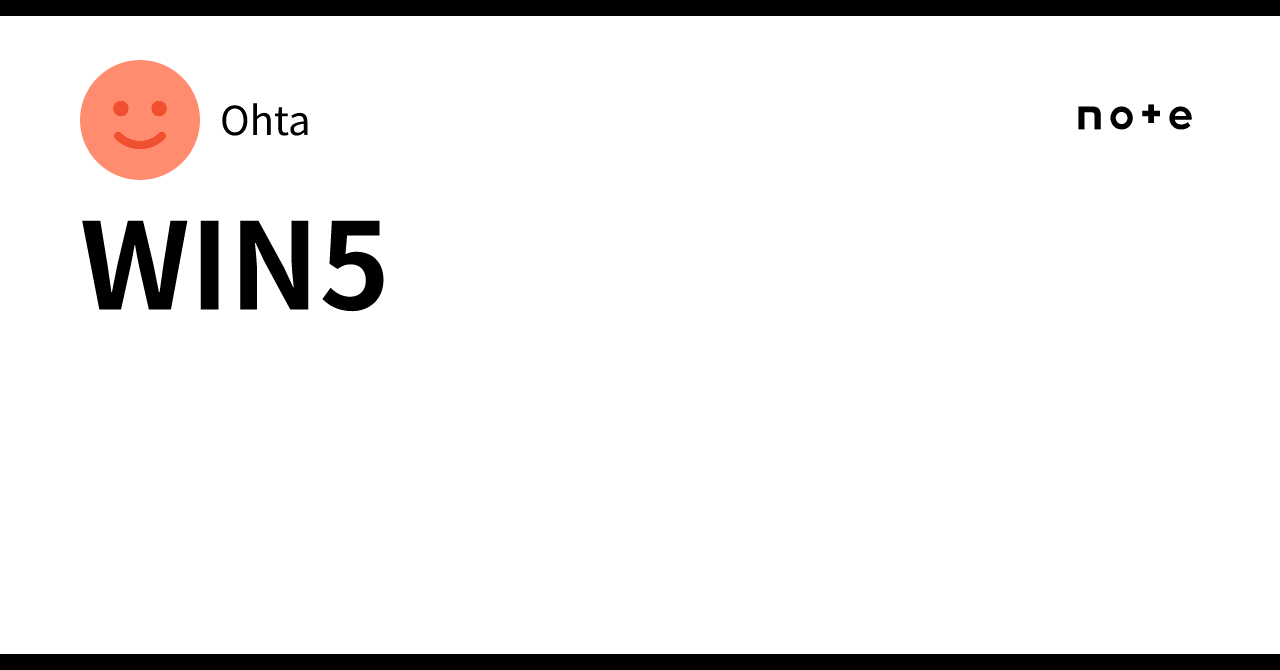 Ohta

note

WIN5